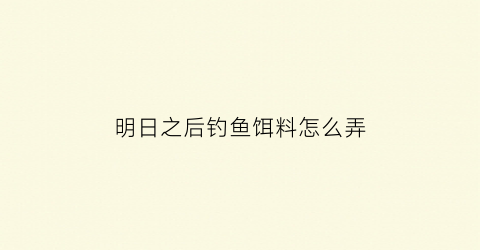 明日之后钓鱼饵料怎么弄